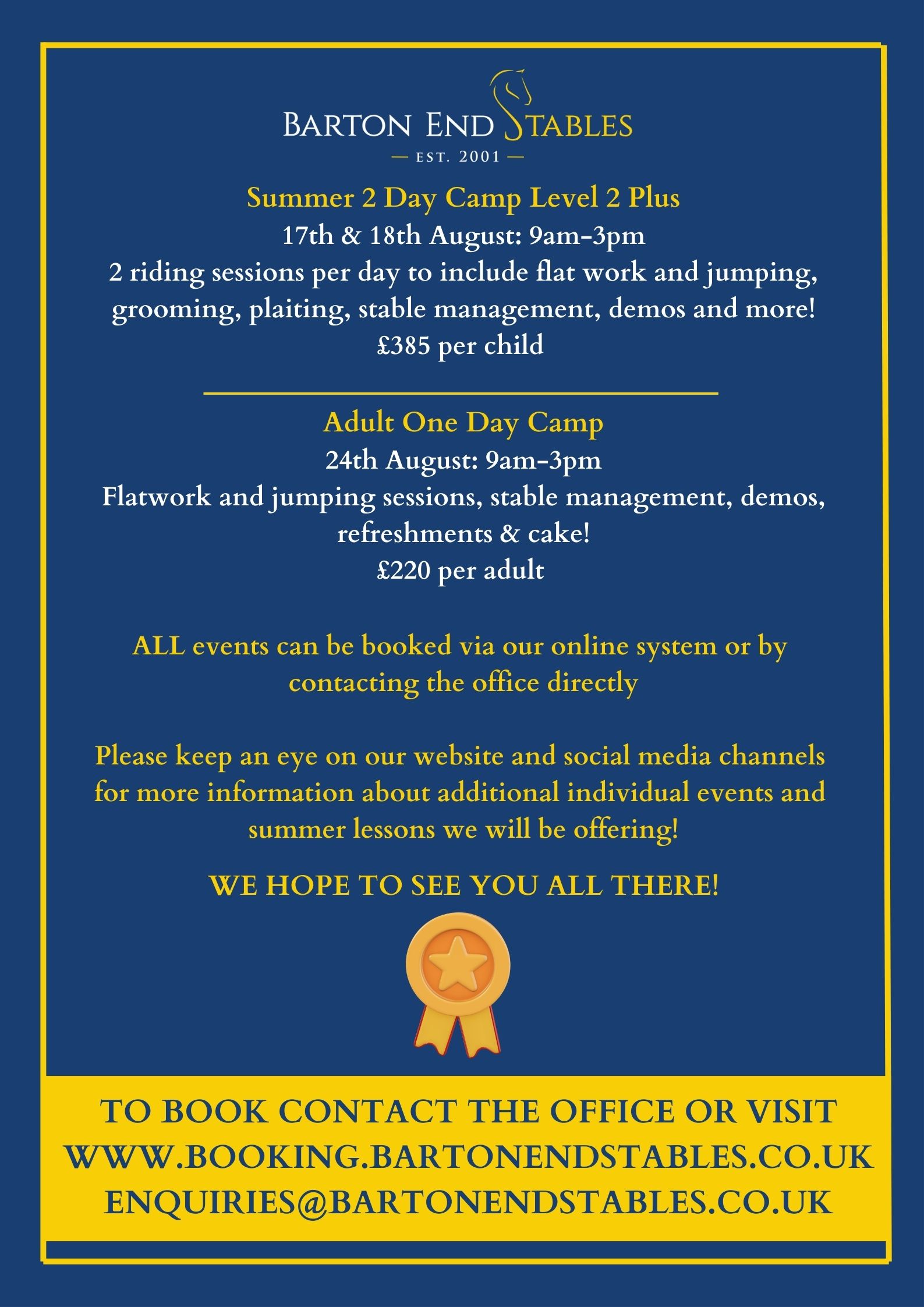 BARTON END STABLES
— EST. 2001 —

Summer 2 Day Camp Level 2 Plus
17th & 18th August: 9am-3pm
2 riding sessions per day to include flat work and jumping, grooming, plaiting, stable management, demos and more!
£385 per child

Adult One Day Camp
24th August: 9am-3pm
Flatwork and jumping sessions, stable management, demos, refreshments & cake!
£220 per adult

ALL events can be booked via our online system or by contacting the office directly

Please keep an eye on our website and social media channels for more information about additional individual events and summer lessons we will be offering!

WE HOPE TO SEE YOU ALL THERE!

TO BOOK CONTACT THE OFFICE OR VISIT
WWW.BOOKING.BARTONENDSTABLES.CO.UK
ENQUIRIES@BARTONENDSTABLES.CO.UK